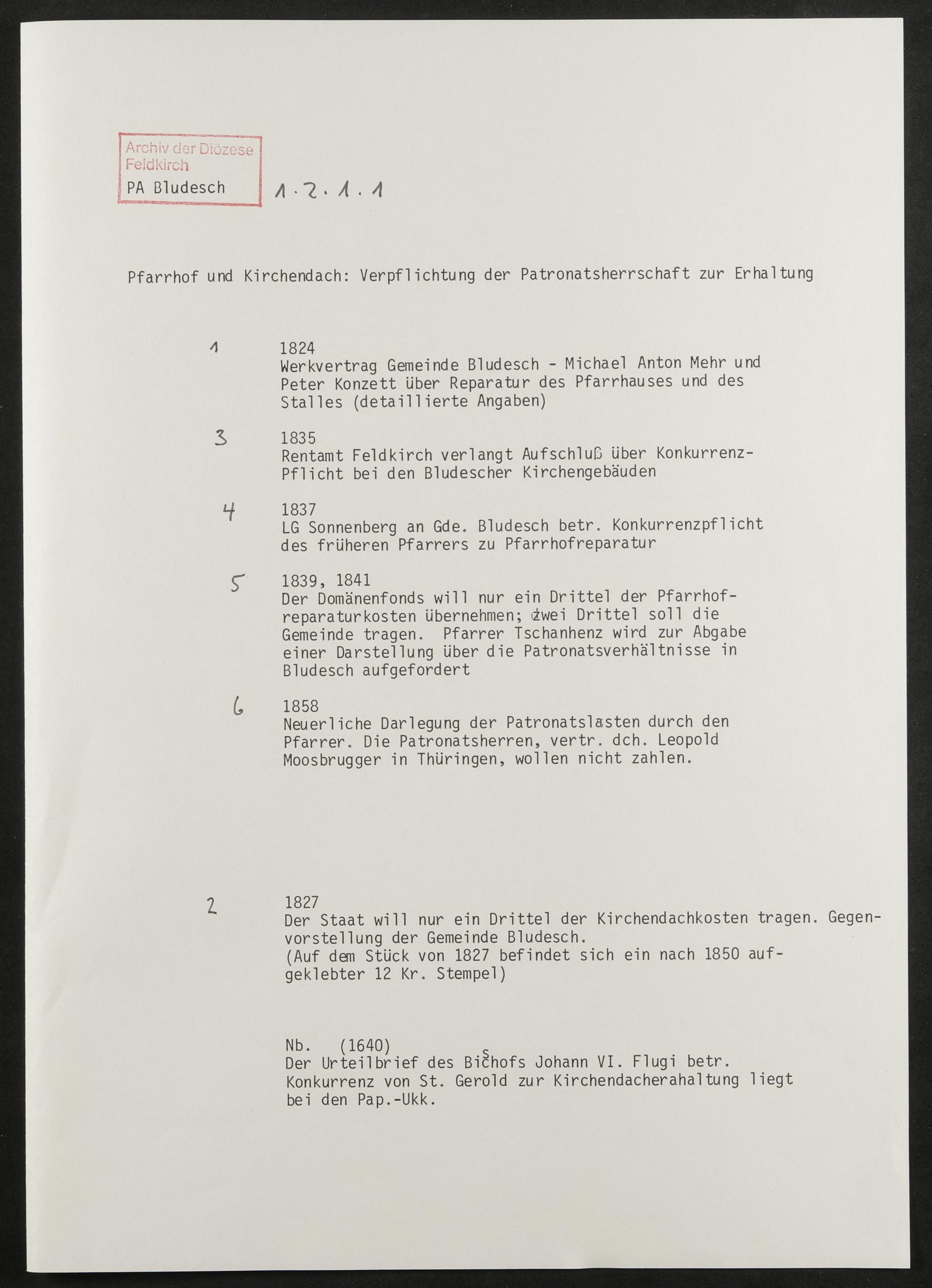 Archiv der Diözese Feldkirch
PA Bludesch

1.2.1.1

Pfarrhof und Kirchendach: Verpflichtung der Patronatsherrschaft zur Erhaltung

1 1824
Werkvertrag Gemeinde Bludesch - Michael Anton Mehr und Peter Konzett über Reparatur des Pfarrhauses und des Stalles (detaillierte Angaben)

3 1835
Rentamt Feldkirch verlangt Aufschluß über Konkurrenz-Pflicht bei den Bludescher Kirchengebäuden

4 1837
LG Sonnenberg an Gde. Bludesch betr. Konkurrenzpflicht des früheren Pfarrers zu Pfarrhofreparatur

5 1839, 1841
Der Domänenfonds will nur ein Drittel der Pfarrhofreparaturkosten übernehmen; zwei Drittel soll die Gemeinde tragen. Pfarrer Tschanhenz wird zur Abgabe einer Darstellung über die Patronatsverhältnisse in Bludesch aufgefordert

6 1858
Neuerliche Darlegung der Patronatslasten durch den Pfarrer. Die Patronatsherren, vertr. dch. Leopold Moosbrugger in Thüringen, wollen nicht zahlen.

2 1827
Der Staat will nur ein Drittel der Kirchendachkosten tragen. Gegenvorstellung der Gemeinde Bludesch.
(Auf dem Stück von 1827 befindet sich ein nach 1850 aufgeklebter 12 Kr. Stempel)

Nb. (1640)
Der Urteilbrief des Bischofs Johann VI. Flugi betr. Konkurrenz von St. Gerold zur Kirchendacherahaltung liegt bei den Pap.-Ukk.